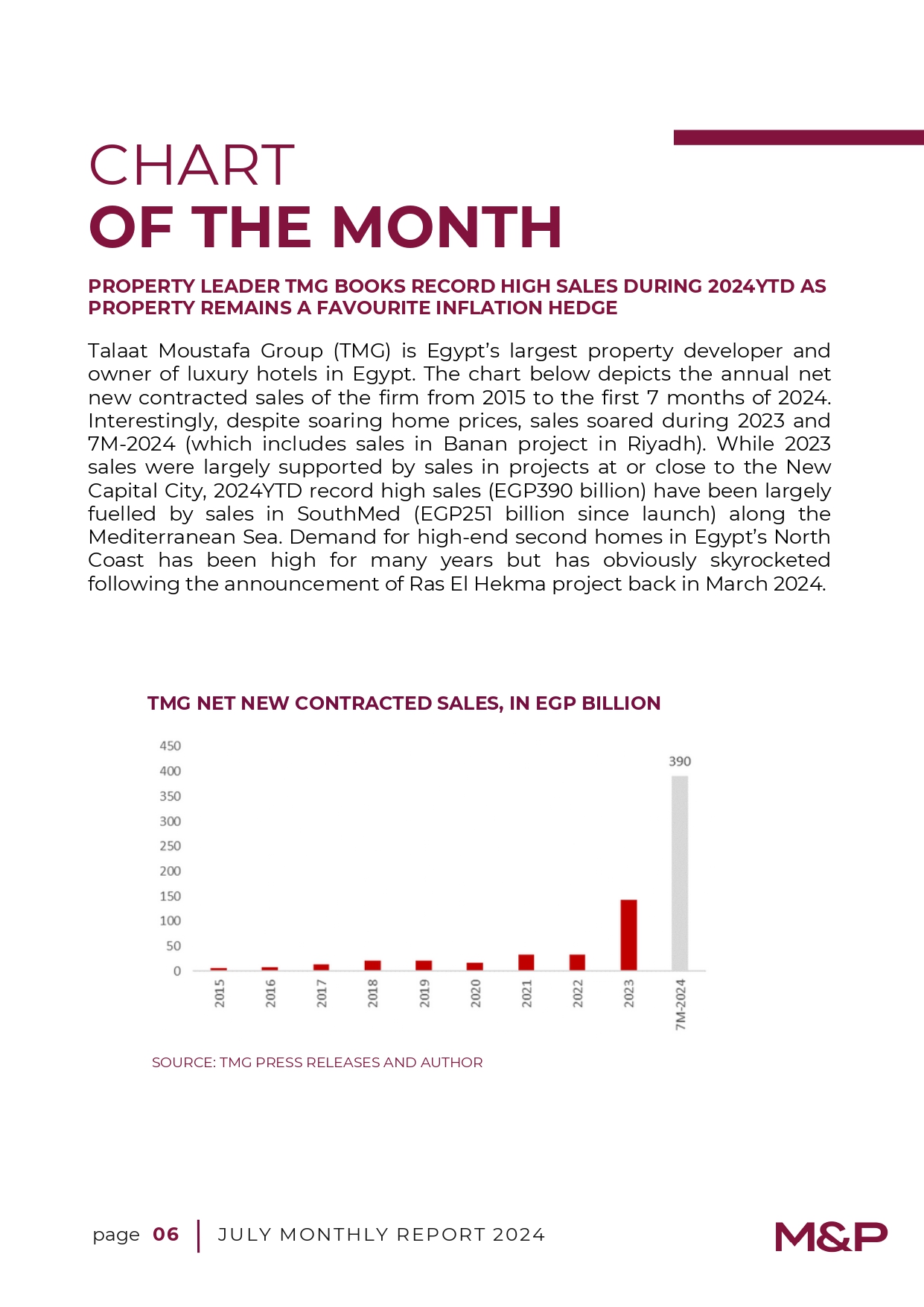 CHART
OF THE MONTH

PROPERTY LEADER TMG BOOKS RECORD HIGH SALES DURING 2024YTD AS PROPERTY REMAINS A FAVOURITE INFLATION HEDGE

Talaat Moustafa Group (TMG) is Egypt's largest property developer and owner of luxury hotels in Egypt. The chart below depicts the annual net new contracted sales of the firm from 2015 to the first 7 months of 2024. Interestingly, despite soaring home prices, sales soared during 2023 and 7M-2024 (which includes sales in Banan project in Riyadh). While 2023 sales were largely supported by sales in projects at or close to the New Capital City, 2024YTD record high sales (EGP390 billion) have been largely fuelled by sales in SouthMed (EGP251 billion since launch) along the Mediterranean Sea. Demand for high-end second homes in Egypt's North Coast has been high for many years but has obviously skyrocketed following the announcement of Ras El Hekma project back in March 2024.

TMG NET NEW CONTRACTED SALES, IN EGP BILLION

450
400
350
300
250
200
150
100
50
0

390

2015
2016
2017
2018
2019
2020
2021
2022
2023
7M-2024

SOURCE: TMG PRESS RELEASES AND AUTHOR

page 06 | JULY MONTHLY REPORT 2024

M&P